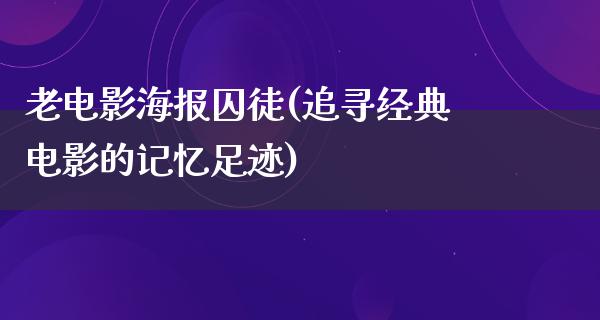 老电影海报囚徒(追寻经典电影的记忆足迹)